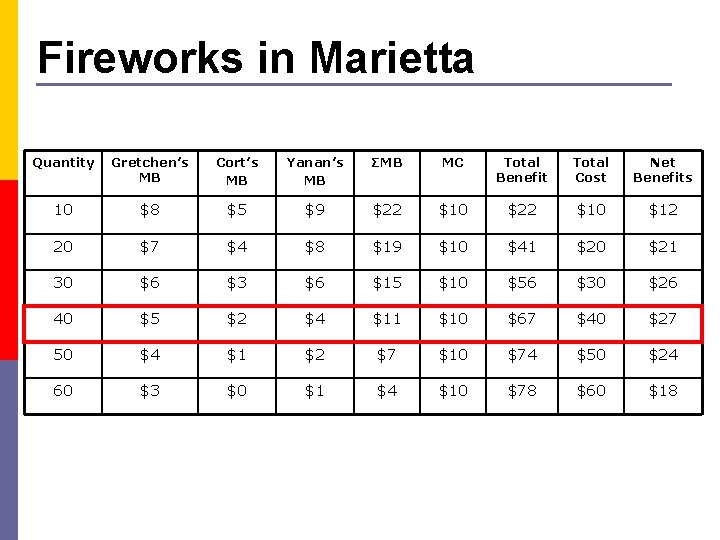 Fireworks in Marietta

| Quantity | Gretchen's MB | Cort's MB | Yanan's MB | ΣMB | MC | Total Benefit | Total Cost | Net Benefits |
|---|---|---|---|---|---|---|---|---|
| 10 | $8 | $5 | $9 | $22 | $10 | $22 | $10 | $12 |
| 20 | $7 | $4 | $8 | $19 | $10 | $41 | $20 | $21 |
| 30 | $6 | $3 | $6 | $15 | $10 | $56 | $30 | $26 |
| 40 | $5 | $2 | $4 | $11 | $10 | $67 | $40 | $27 |
| 50 | $4 | $1 | $2 | $7 | $10 | $74 | $50 | $24 |
| 60 | $3 | $0 | $1 | $4 | $10 | $78 | $60 | $18 |